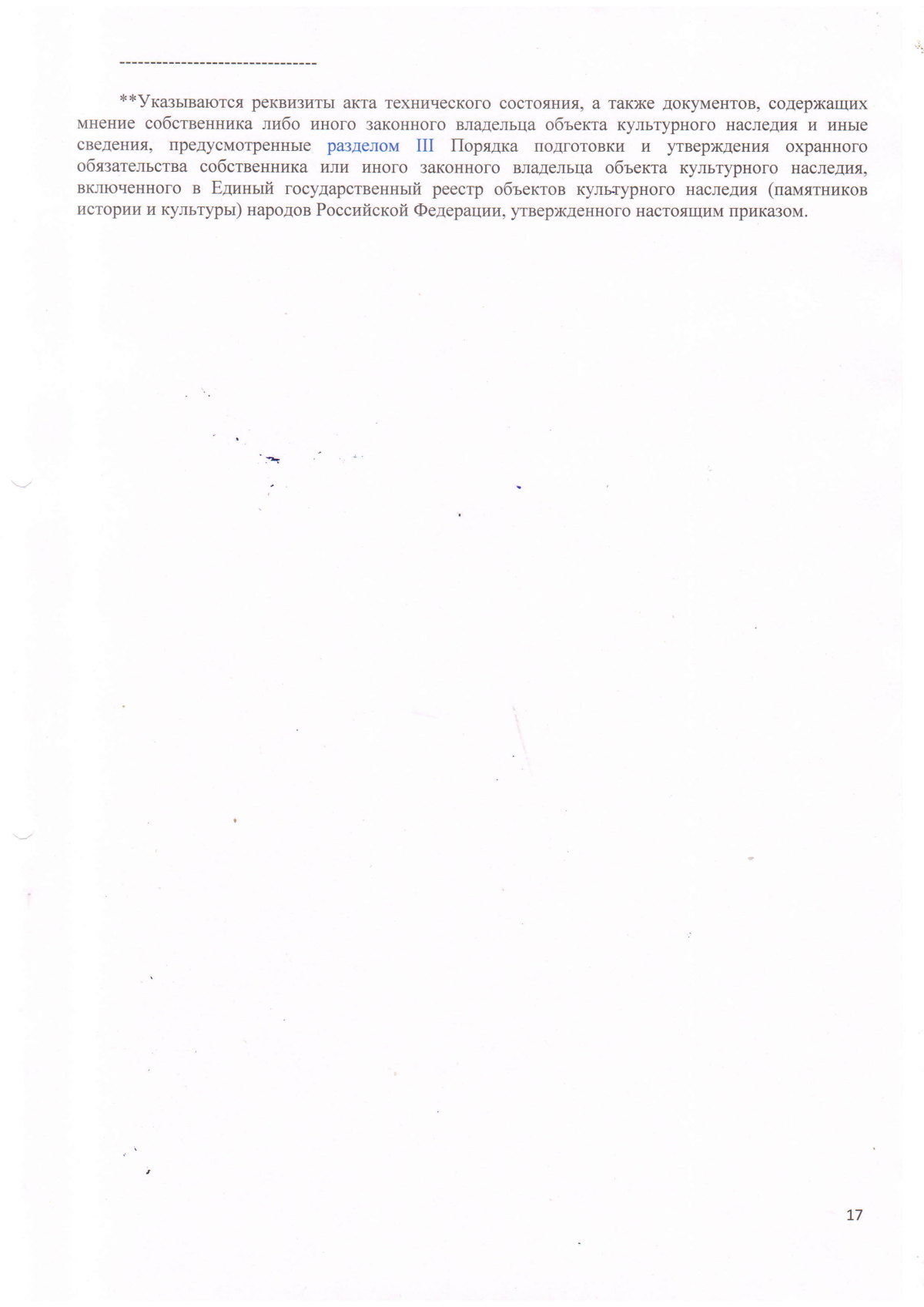 --------------------------------

**Указываются реквизиты акта технического состояния, а также документов, содержащих мнение собственника либо иного законного владельца объекта культурного наследия и иные сведения, предусмотренные разделом III Порядка подготовки и утверждения охранного обязательства собственника или иного законного владельца объекта культурного наследия, включенного в Единый государственный реестр объектов культурного наследия (памятников истории и культуры) народов Российской Федерации, утвержденного настоящим приказом.

17